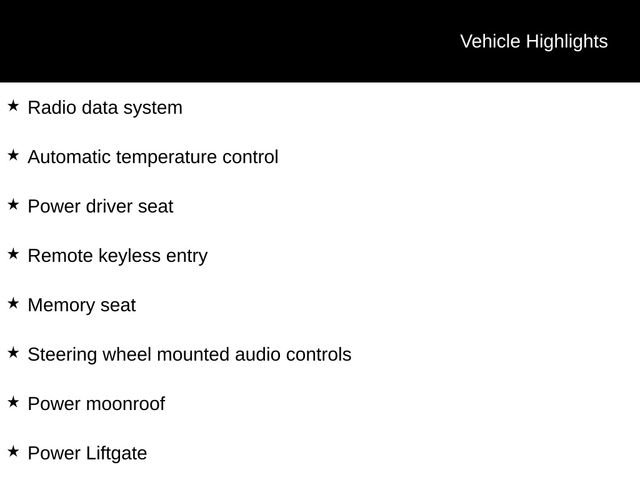 Vehicle Highlights

★ Radio data system

★ Automatic temperature control

★ Power driver seat

★ Remote keyless entry

★ Memory seat

★ Steering wheel mounted audio controls

★ Power moonroof

★ Power Liftgate